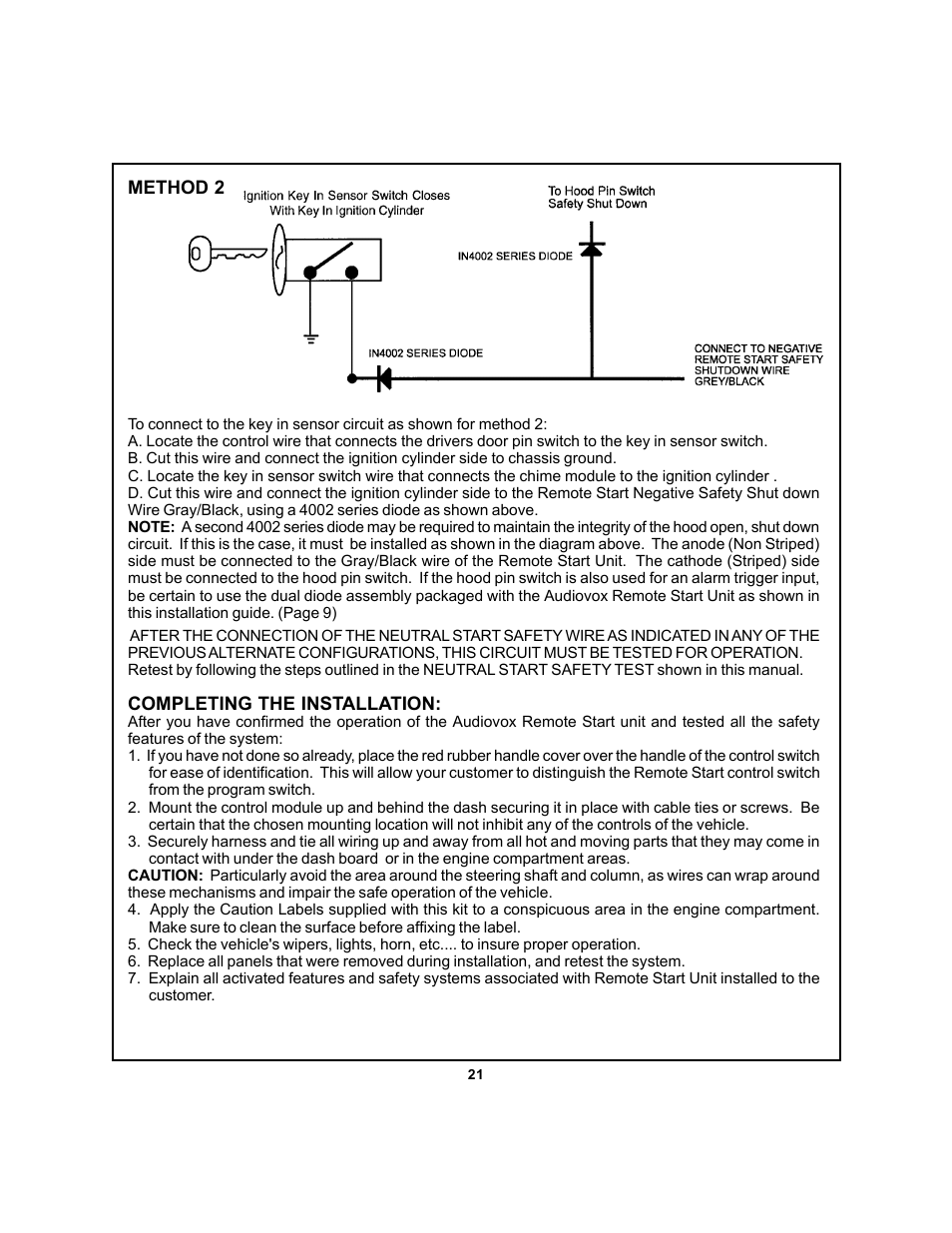 METHOD 2

Ignition Key In Sensor Switch Closes With Key In Ignition Cylinder

To Hood Pin Switch Safety Shut Down

IN4002 SERIES DIODE

IN4002 SERIES DIODE

CONNECT TO NEGATIVE REMOTE START SAFETY SHUTDOWN WIRE GREY/BLACK

To connect to the key in sensor circuit as shown for method 2:
A. Locate the control wire that connects the drivers door pin switch to the key in sensor switch.
B. Cut this wire and connect the ignition cylinder side to chassis ground.
C. Locate the key in sensor switch wire that connects the chime module to the ignition cylinder .
D. Cut this wire and connect the ignition cylinder side to the Remote Start Negative Safety Shut down Wire Gray/Black, using a 4002 series diode as shown above.
NOTE: A second 4002 series diode may be required to maintain the integrity of the hood open, shut down circuit. If this is the case, it must be installed as shown in the diagram above. The anode (Non Striped) side must be connected to the Gray/Black wire of the Remote Start Unit. The cathode (Striped) side must be connected to the hood pin switch. If the hood pin switch is also used for an alarm trigger input, be certain to use the dual diode assembly packaged with the Audiovox Remote Start Unit as shown in this installation guide. (Page 9)

AFTER THE CONNECTION OF THE NEUTRAL START SAFETY WIRE AS INDICATED IN ANY OF THE PREVIOUS ALTERNATE CONFIGURATIONS, THIS CIRCUIT MUST BE TESTED FOR OPERATION. Retest by following the steps outlined in the NEUTRAL START SAFETY TEST shown in this manual.

COMPLETING THE INSTALLATION:
After you have confirmed the operation of the Audiovox Remote Start unit and tested all the safety features of the system:
1. If you have not done so already, place the red rubber handle cover over the handle of the control switch for ease of identification. This will allow your customer to distinguish the Remote Start control switch from the program switch.
2. Mount the control module up and behind the dash securing it in place with cable ties or screws. Be certain that the chosen mounting location will not inhibit any of the controls of the vehicle.
3. Securely harness and tie all wiring up and away from all hot and moving parts that they may come in contact with under the dash board or in the engine compartment areas.
CAUTION: Particularly avoid the area around the steering shaft and column, as wires can wrap around these mechanisms and impair the safe operation of the vehicle.
4. Apply the Caution Labels supplied with this kit to a conspicuous area in the engine compartment. Make sure to clean the surface before affixing the label.
5. Check the vehicle's wipers, lights, horn, etc.... to insure proper operation.
6. Replace all panels that were removed during installation, and retest the system.
7. Explain all activated features and safety systems associated with Remote Start Unit installed to the customer.

21